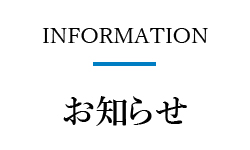 INFORMATION

お知らせ